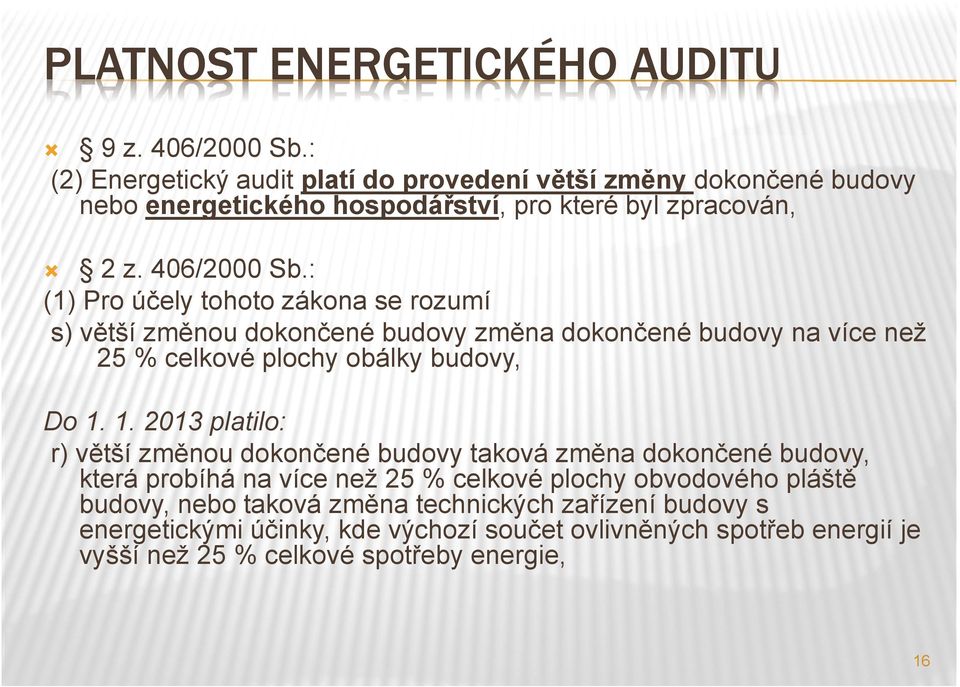 PLATNOST ENERGETICKÉHO AUDITU

§ 9 z. 406/2000 Sb.:

(2) Energetický audit platí do provedení větší změny dokončené budovy nebo energetického hospodářství, pro které byl zpracován,

§ 2 z. 406/2000 Sb.:

(1) Pro účely tohoto zákona se rozumí

s) větší změnou dokončené budovy změna dokončené budovy na více než 25 % celkové plochy obálky budovy,

Do 1. 1. 2013 platilo:

r) větší změnou dokončené budovy taková změna dokončené budovy, která probíhá na více než 25 % celkové plochy obvodového pláště budovy, nebo taková změna technických zařízení budovy s energetickými účinky, kde výchozí součet ovlivněných spotřeb energií je vyšší než 25 % celkové spotřeby energie,

16